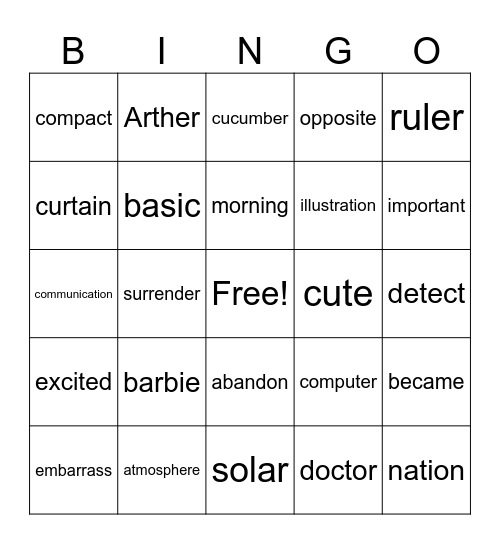 | B | I | N | G | O |
|---|---|---|---|---|
| compact | Arther | cucumber | opposite | ruler |
| curtain | basic | morning | illustration | important |
| communication | surrender | Free! | cute | detect |
| excited | barbie | abandon | computer | became |
| embarrass | atmosphere | solar | doctor | nation |